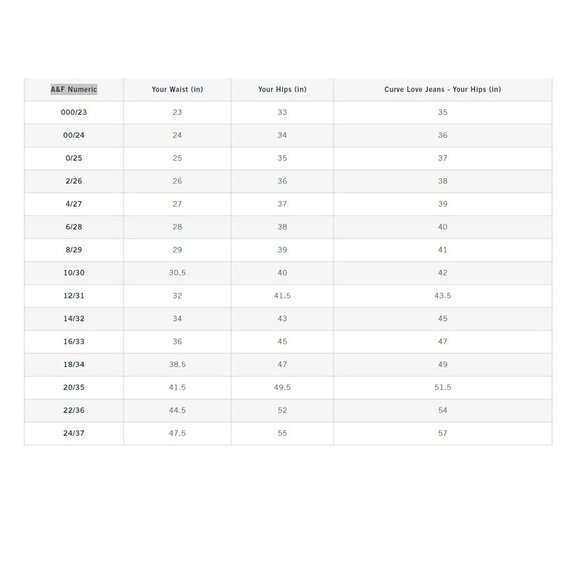 | A&F Numeric | Your Waist (in) | Your Hips (in) | Curve Love Jeans - Your Hips (in) |
|---|---|---|---|
| 000/23 | 23 | 33 | 35 |
| 00/24 | 24 | 34 | 36 |
| 0/25 | 25 | 35 | 37 |
| 2/26 | 26 | 36 | 38 |
| 4/27 | 27 | 37 | 39 |
| 6/28 | 28 | 38 | 40 |
| 8/29 | 29 | 39 | 41 |
| 10/30 | 30.5 | 40 | 42 |
| 12/31 | 32 | 41.5 | 43.5 |
| 14/32 | 34 | 43 | 45 |
| 16/33 | 36 | 45 | 47 |
| 18/34 | 38.5 | 47 | 49 |
| 20/35 | 41.5 | 49.5 | 51.5 |
| 22/36 | 44.5 | 52 | 54 |
| 24/37 | 47.5 | 55 | 57 |